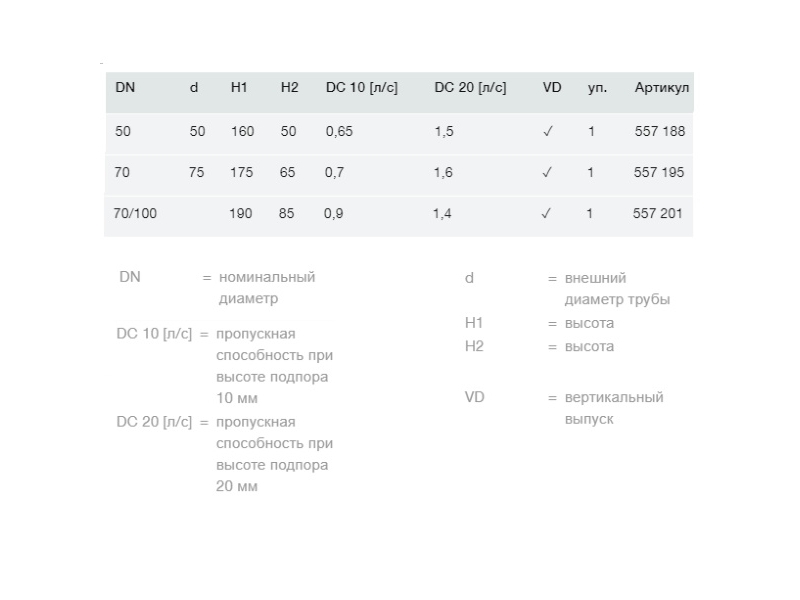 | DN | d | H1 | H2 | DC 10 [л/с] | DC 20 [л/с] | VD | уп. | Артикул |
|---|---|---|---|---|---|---|---|---|
| 50 | 50 | 160 | 50 | 0,65 | 1,5 | ✓ | 1 | 557 188 |
| 70 | 75 | 175 | 65 | 0,7 | 1,6 | ✓ | 1 | 557 195 |
| 70/100 | | 190 | 85 | 0,9 | 1,4 | ✓ | 1 | 557 201 |

DN = номинальный диаметр

DC 10 [л/с] = пропускная способность при высоте подпора 10 мм

DC 20 [л/с] = пропускная способность при высоте подпора 20 мм

d = внешний диаметр трубы

H1 = высота

H2 = высота

VD = вертикальный выпуск